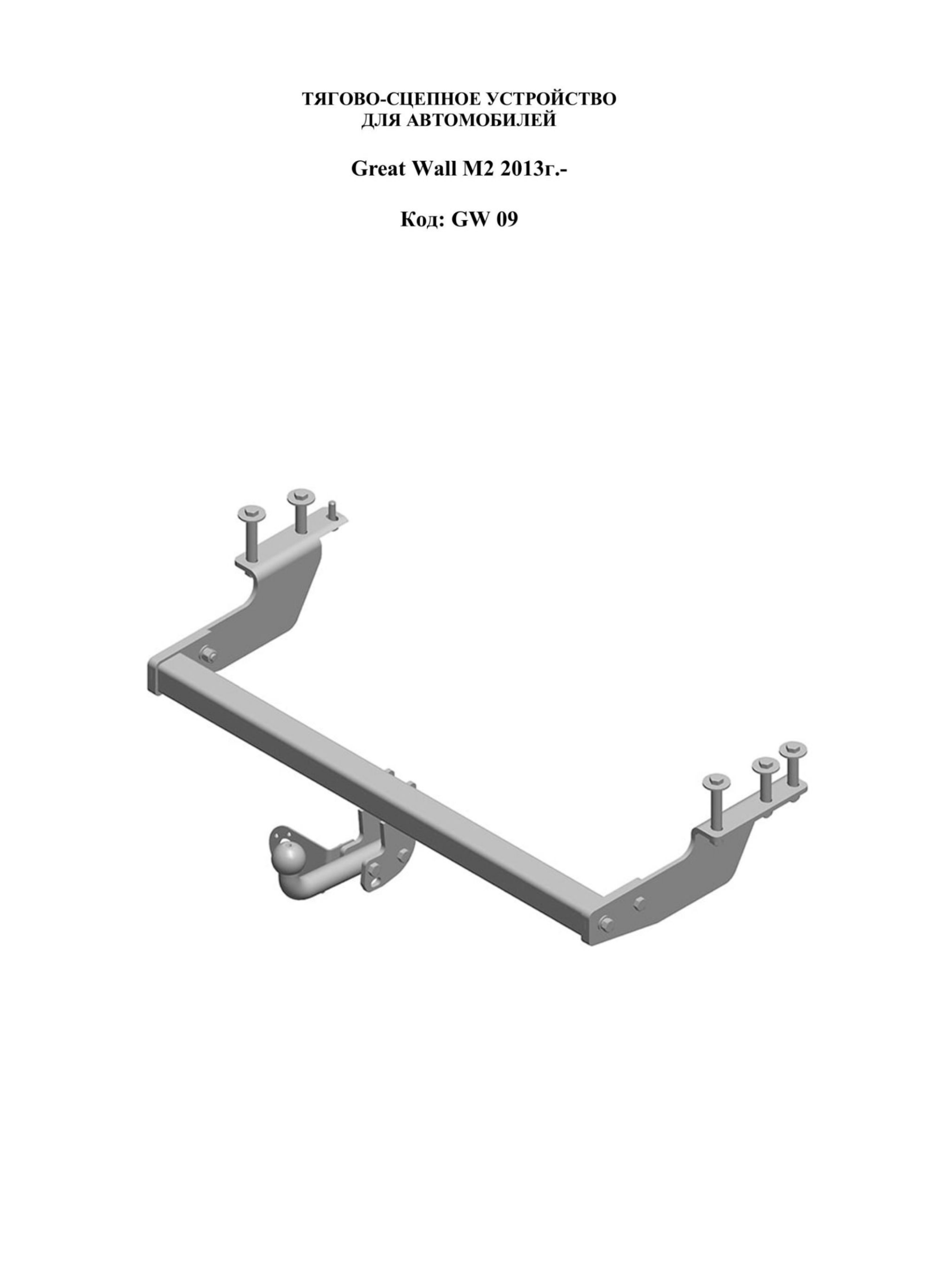 ТЯГОВО-СЦЕПНОЕ УСТРОЙСТВО
ДЛЯ АВТОМОБИЛЕЙ

Great Wall M2 2013г.-

Код: GW 09